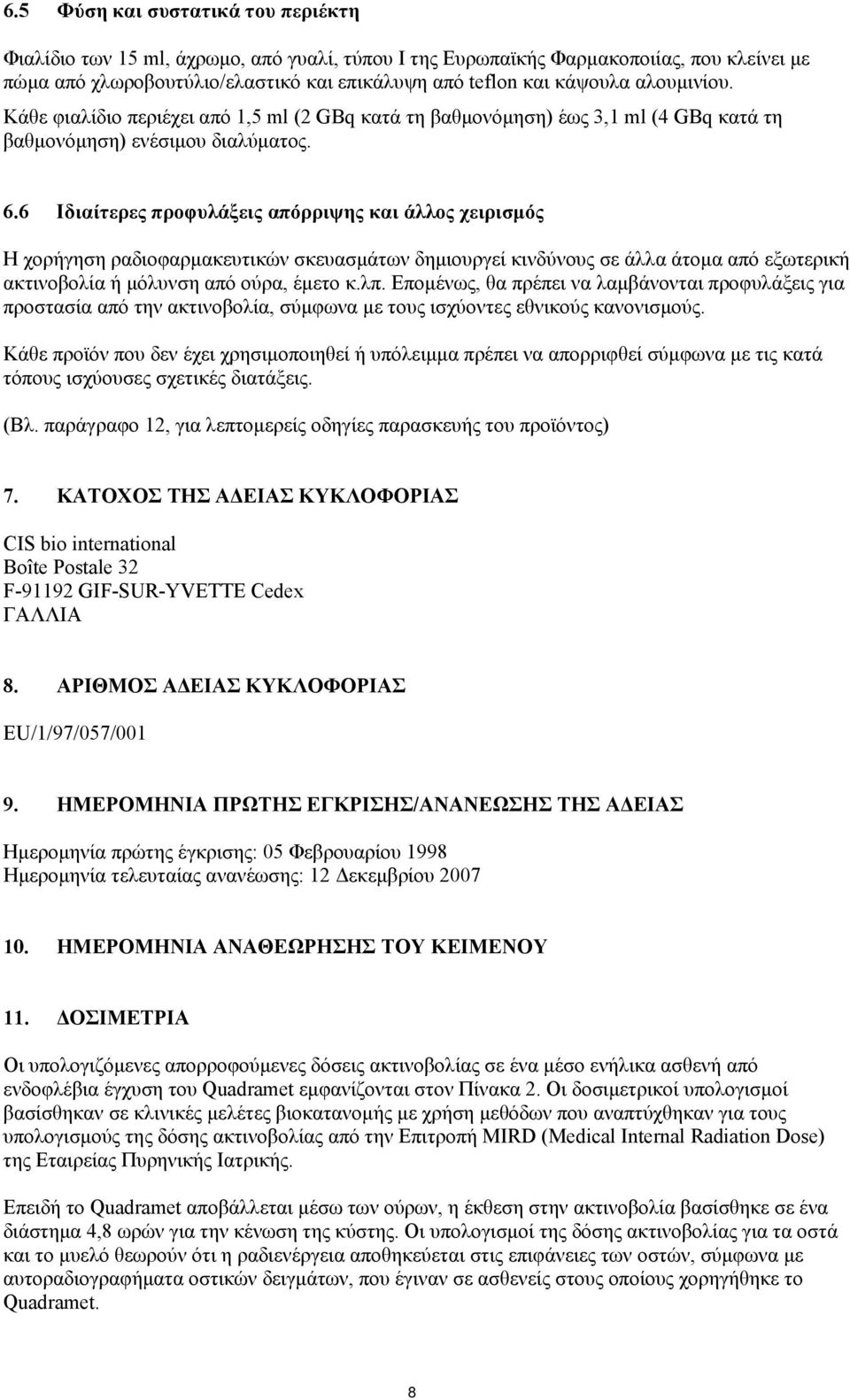 6.5 Φύση και συστατικά του περιέκτη

Φιαλίδιο των 15 ml, άχρωμο, από γυαλί, τύπου I της Ευρωπαϊκής Φαρμακοποιίας, που κλείνει με πώμα από χλωροβουτύλιο/ελαστικό και επικάλυψη από teflon και κάψουλα αλουμινίου. Κάθε φιαλίδιο περιέχει από 1,5 ml (2 GBq κατά τη βαθμονόμηση) έως 3,1 ml (4 GBq κατά τη βαθμονόμηση) ενέσιμου διαλύματος.

6.6 Ιδιαίτερες προφυλάξεις απόρριψης και άλλος χειρισμός

Η χορήγηση ραδιοφαρμακευτικών σκευασμάτων δημιουργεί κινδύνους σε άλλα άτομα από εξωτερική ακτινοβολία ή μόλυνση από ούρα, έμετο κ.λπ. Επομένως, θα πρέπει να λαμβάνονται προφυλάξεις για προστασία από την ακτινοβολία, σύμφωνα με τους ισχύοντες εθνικούς κανονισμούς.

Κάθε προϊόν που δεν έχει χρησιμοποιηθεί ή υπόλειμμα πρέπει να απορριφθεί σύμφωνα με τις κατά τόπους ισχύουσες σχετικές διατάξεις.

(Βλ. παράγραφο 12, για λεπτομερείς οδηγίες παρασκευής του προϊόντος)

7. ΚΑΤΟΧΟΣ ΤΗΣ ΑΔΕΙΑΣ ΚΥΚΛΟΦΟΡΙΑΣ

CIS bio international
Boîte Postale 32
F-91192 GIF-SUR-YVETTE Cedex
ΓΑΛΛΙΑ

8. ΑΡΙΘΜΟΣ ΑΔΕΙΑΣ ΚΥΚΛΟΦΟΡΙΑΣ

EU/1/97/057/001

9. ΗΜΕΡΟΜΗΝΙΑ ΠΡΩΤΗΣ ΕΓΚΡΙΣΗΣ/ΑΝΑΝΕΩΣΗΣ ΤΗΣ ΑΔΕΙΑΣ

Ημερομηνία πρώτης έγκρισης: 05 Φεβρουαρίου 1998
Ημερομηνία τελευταίας ανανέωσης: 12 Δεκεμβρίου 2007

10. ΗΜΕΡΟΜΗΝΙΑ ΑΝΑΘΕΩΡΗΣΗΣ ΤΟΥ ΚΕΙΜΕΝΟΥ

11. ΔΟΣΙΜΕΤΡΙΑ

Οι υπολογιζόμενες απορροφούμενες δόσεις ακτινοβολίας σε ένα μέσο ενήλικα ασθενή από ενδοφλέβια έγχυση του Quadramet εμφανίζονται στον Πίνακα 2. Οι δοσιμετρικοί υπολογισμοί βασίσθηκαν σε κλινικές μελέτες βιοκατανομής με χρήση μεθόδων που αναπτύχθηκαν για τους υπολογισμούς της δόσης ακτινοβολίας από την Επιτροπή MIRD (Medical Internal Radiation Dose) της Εταιρείας Πυρηνικής Ιατρικής.

Επειδή το Quadramet αποβάλλεται μέσω των ούρων, η έκθεση στην ακτινοβολία βασίσθηκε σε ένα διάστημα 4,8 ωρών για την κένωση της κύστης. Οι υπολογισμοί της δόσης ακτινοβολίας για τα οστά και το μυελό θεωρούν ότι η ραδιενέργεια αποθηκεύεται στις επιφάνειες των οστών, σύμφωνα με αυτοραδιογραφήματα οστικών δειγμάτων, που έγιναν σε ασθενείς στους οποίους χορηγήθηκε το Quadramet.

8